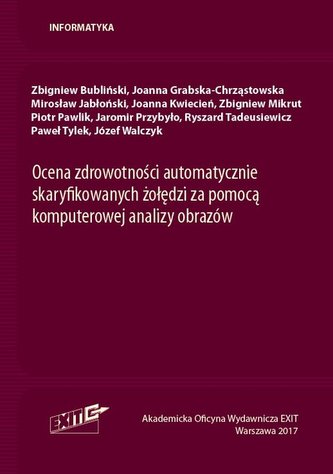 INFORMATYKA

Zbigniew Bubliński, Joanna Grabska-Chrząstowska
Mirosław Jabłoński, Joanna Kwiecień, Zbigniew Mikrut
Piotr Pawlik, Jaromir Przybyło, Ryszard Tadeusiewicz
Paweł Tylek, Józef Walczyk

Ocena zdrowotności automatycznie skaryfikowanych żołędzi za pomocą komputerowej analizy obrazów

EXIT

Akademicka Oficyna Wydawnicza EXIT
Warszawa 2017